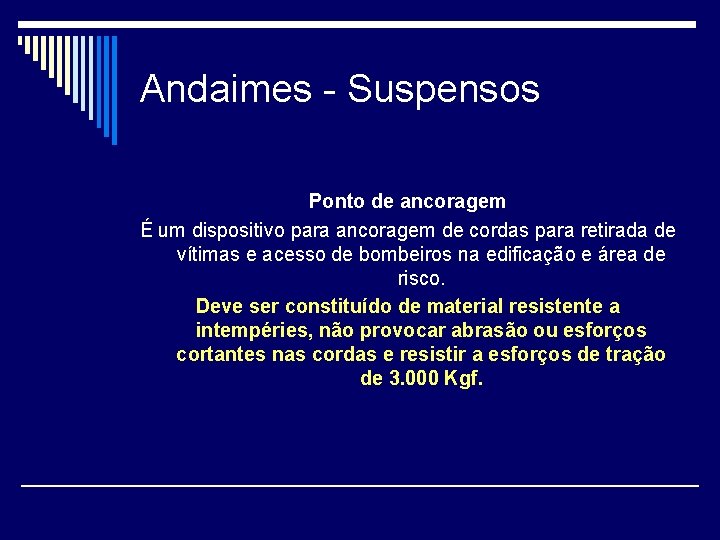 Andaimes - Suspensos

Ponto de ancoragem

É um dispositivo para ancoragem de cordas para retirada de vítimas e acesso de bombeiros na edificação e área de risco.

Deve ser constituído de material resistente a intempéries, não provocar abrasão ou esforços cortantes nas cordas e resistir a esforços de tração de 3.000 Kgf.